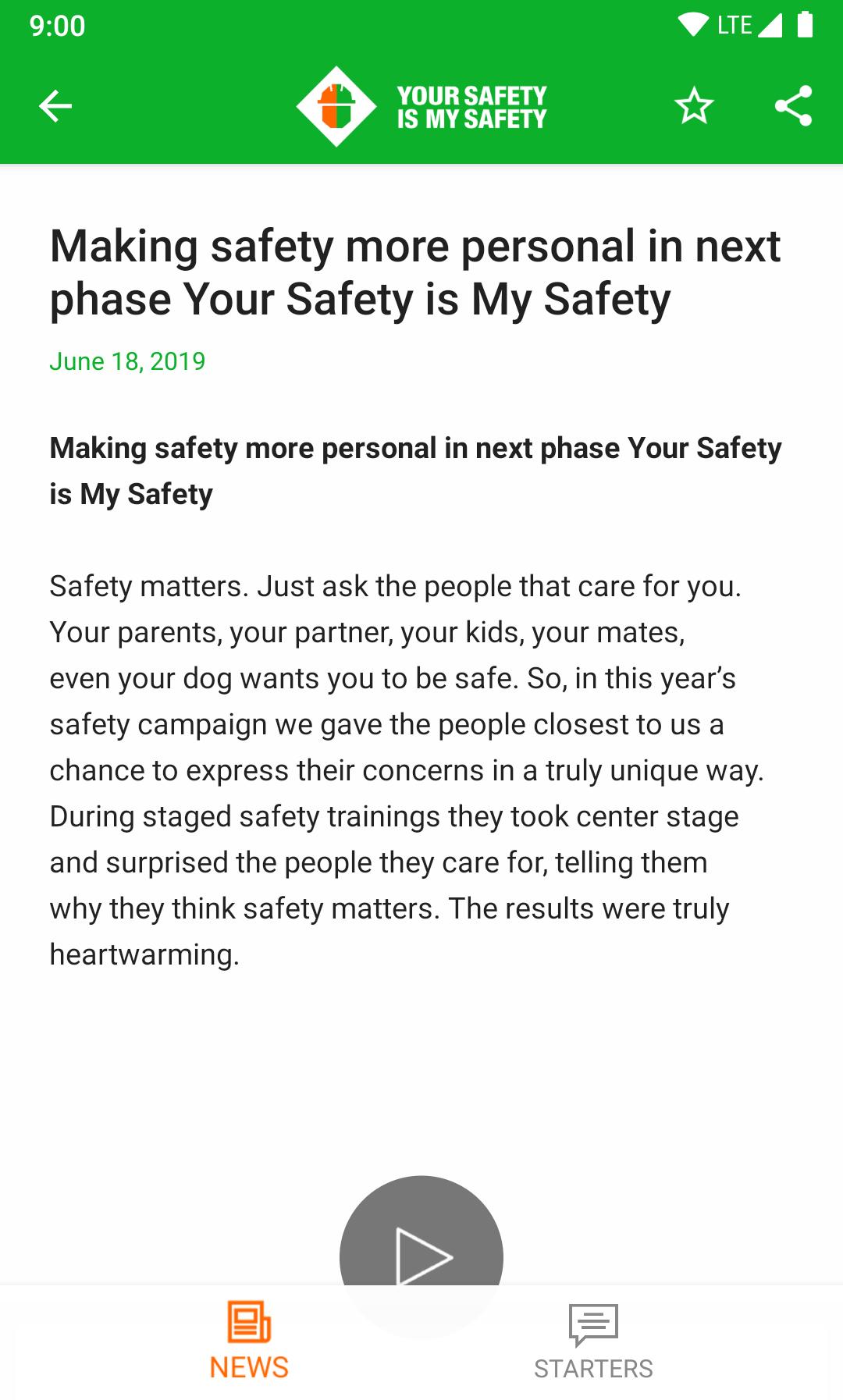 9:00

LTE

YOUR SAFETY IS MY SAFETY

Making safety more personal in next phase Your Safety is My Safety

June 18, 2019

Making safety more personal in next phase Your Safety is My Safety

Safety matters. Just ask the people that care for you. Your parents, your partner, your kids, your mates, even your dog wants you to be safe. So, in this year's safety campaign we gave the people closest to us a chance to express their concerns in a truly unique way. During staged safety trainings they took center stage and surprised the people they care for, telling them why they think safety matters. The results were truly heartwarming.

NEWS

STARTERS